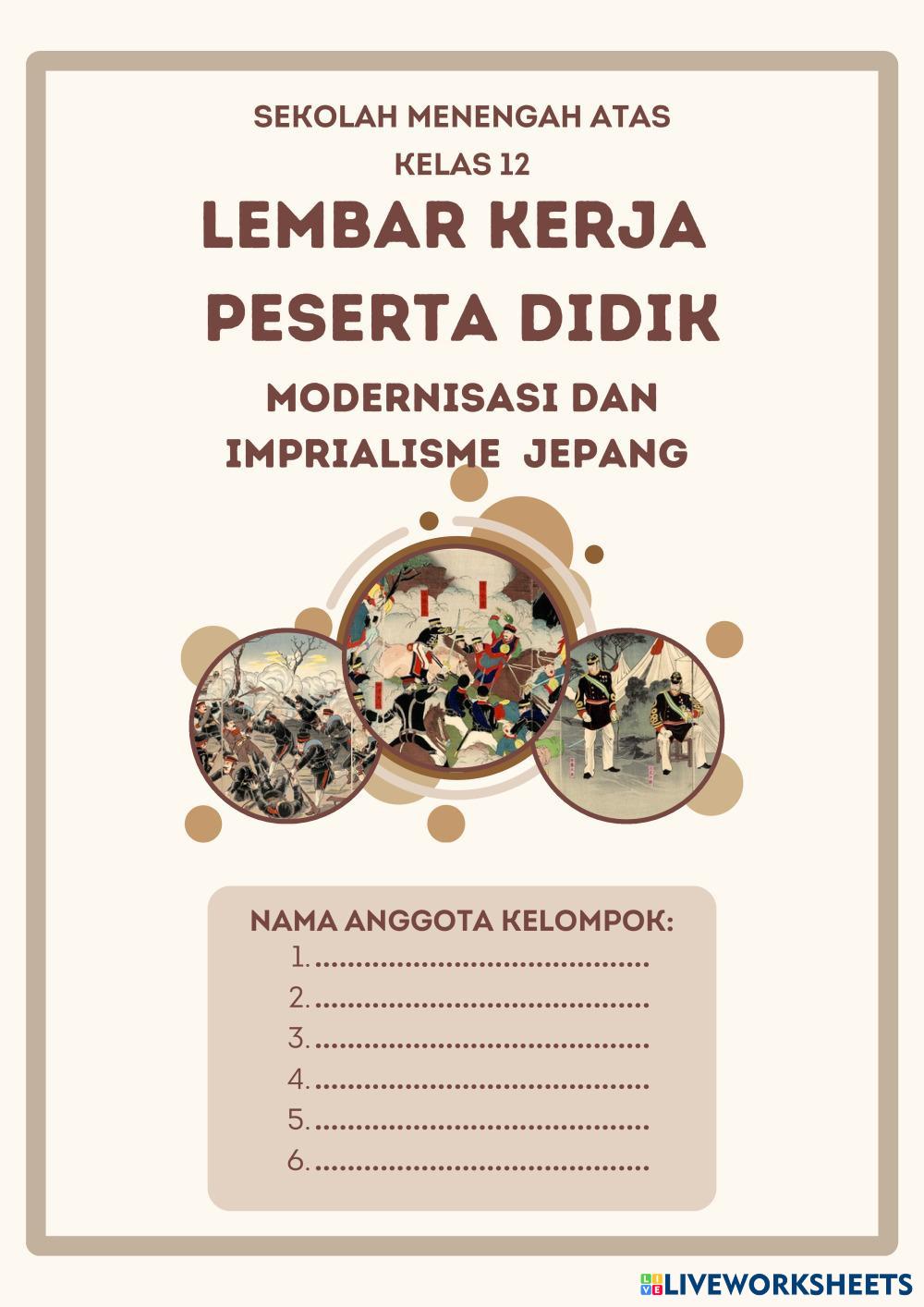 SEKOLAH MENENGAH ATAS
KELAS 12

LEMBAR KERJA
PESERTA DIDIK

MODERNISASI DAN
IMPRIALISME JEPANG

NAMA ANGGOTA KELOMPOK:
1. ____
2. ____
3. ____
4. ____
5. ____
6. ____

LIVEWORKSHEETS